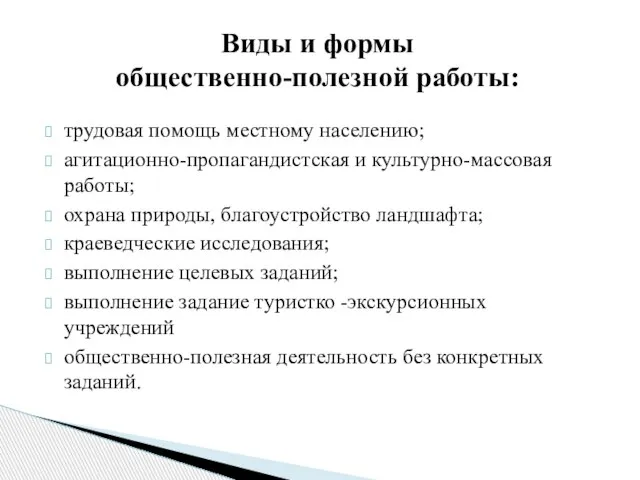 Виды и формы
общественно-полезной работы:

трудовая помощь местному населению;
агитационно-пропагандистская и культурно-массовая работы;
охрана природы, благоустройство ландшафта;
краеведческие исследования;
выполнение целевых заданий;
выполнение задание туристко -экскурсионных учреждений
общественно-полезная деятельность без конкретных заданий.